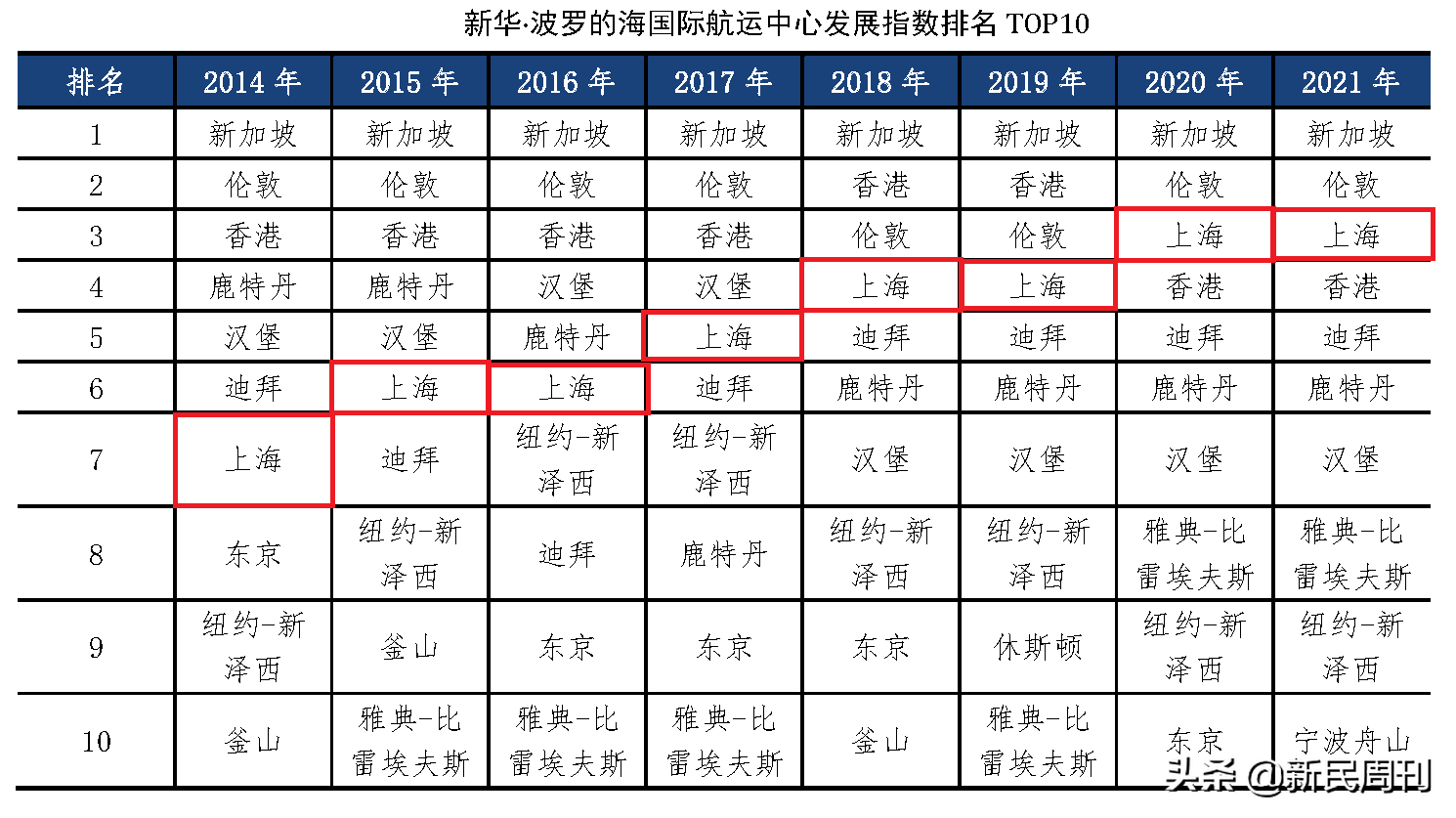 新华·波罗的海国际航运中心发展指数排名 TOP10

| 排名 | 2014 年 | 2015 年 | 2016 年 | 2017 年 | 2018 年 | 2019 年 | 2020 年 | 2021 年 |
|---|---|---|---|---|---|---|---|---|
| 1 | 新加坡 | 新加坡 | 新加坡 | 新加坡 | 新加坡 | 新加坡 | 新加坡 | 新加坡 |
| 2 | 伦敦 | 伦敦 | 伦敦 | 伦敦 | 香港 | 香港 | 伦敦 | 伦敦 |
| 3 | 香港 | 香港 | 香港 | 香港 | 伦敦 | 伦敦 | 上海 | 上海 |
| 4 | 鹿特丹 | 鹿特丹 | 汉堡 | 汉堡 | 上海 | 上海 | 香港 | 香港 |
| 5 | 汉堡 | 汉堡 | 鹿特丹 | 上海 | 迪拜 | 迪拜 | 迪拜 | 迪拜 |
| 6 | 迪拜 | 上海 | 上海 | 迪拜 | 鹿特丹 | 鹿特丹 | 鹿特丹 | 鹿特丹 |
| 7 | 上海 | 迪拜 | 纽约-新泽西 | 纽约-新泽西 | 汉堡 | 汉堡 | 汉堡 | 汉堡 |
| 8 | 东京 | 纽约-新泽西 | 迪拜 | 鹿特丹 | 纽约-新泽西 | 纽约-新泽西 | 雅典-比雷埃夫斯 | 雅典-比雷埃夫斯 |
| 9 | 纽约-新泽西 | 釜山 | 东京 | 东京 | 东京 | 休斯顿 | 纽约-新泽西 | 纽约-新泽西 |
| 10 | 釜山 | 雅典-比雷埃夫斯 | 雅典-比雷埃夫斯 | 雅典-比雷埃夫斯 | 釜山 | 雅典-比雷埃夫斯 | 东京 | 宁波舟山 |

头条 @新民周刊